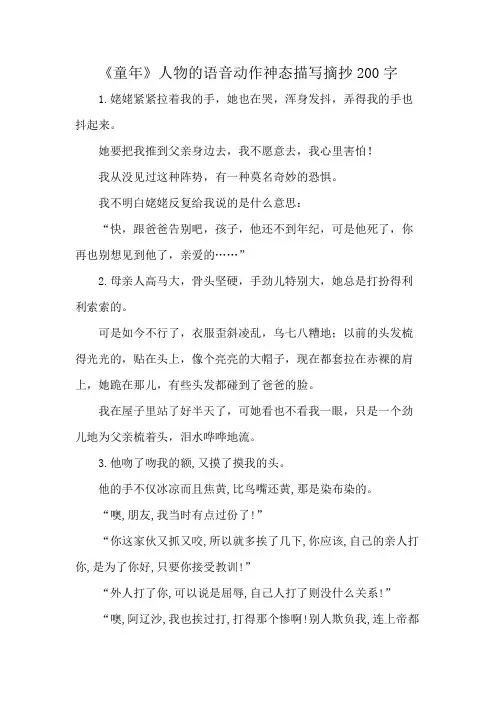 《童年》人物的语音动作神态描写摘抄200字

1.姥姥紧紧拉着我的手，她也在哭，浑身发抖，弄得我的手也抖起来。

她要把我推到父亲身边去，我不愿意去，我心里害怕！

我从没见过这种阵势，有一种莫名奇妙的恐惧。

我不明白姥姥反复给我说的是什么意思：

“快，跟爸爸告别吧，孩子，他还不到年纪，可是他死了，你再也别想见到他了，亲爱的……”

2.母亲人高马大，骨头坚硬，手劲儿特别大，她总是打扮得利利索索的。

可是如今不行了，衣服歪斜凌乱，乌七八糟地；以前的头发梳得光光的，贴在头上，像个亮亮的大帽子，现在都套拉在赤裸的肩上，她跪在那儿，有些头发都碰到了爸爸的脸。

我在屋子里站了好半天了，可她看也不看我一眼，只是一个劲儿地为父亲梳着头，泪水哗哗地流。

3.他吻了吻我的额,又摸了摸我的头。

他的手不仅冰凉而且焦黄,比鸟嘴还黄,那是染布染的。

“噢,朋友,我当时有点过份了!”

“你这家伙又抓又咬,所以就多挨了几下,你应该,自己的亲人打你,是为了你好,只要你接受教训!”

“外人打了你,可以说是屈辱,自己人打了则没什么关系!”

“噢,阿辽沙,我也挨过打,打得那个惨啊!别人欺负我,连上帝都